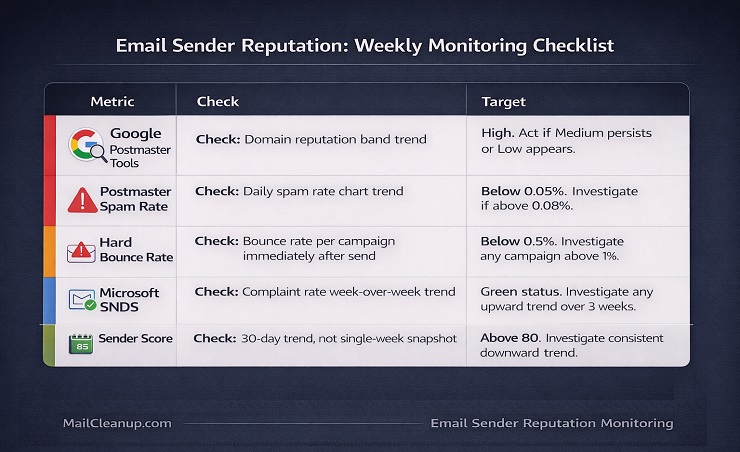 Email Sender Reputation: Weekly Monitoring Checklist

| Metric | Check | Target |
|---|---|---|
| Google Postmaster Tools | Check: Domain reputation band trend | High. Act if Medium persists or Low appears. |
| Postmaster Spam Rate | Check: Daily spam rate chart trend | Below 0.05%. Investigate if above 0.08%. |
| Hard Bounce Rate | Check: Bounce rate per campaign immediately after send | Below 0.5%. Investigate any campaign above 1%. |
| Microsoft SNDS | Check: Complaint rate week-over-week trend | Green status. Investigate any upward trend over 3 weeks. |
| 85 Sender Score | Check: 30-day trend, not single-week snapshot | Above 80. Investigate consistent downward trend. |

MailCleanup.com

Email Sender Reputation Monitoring